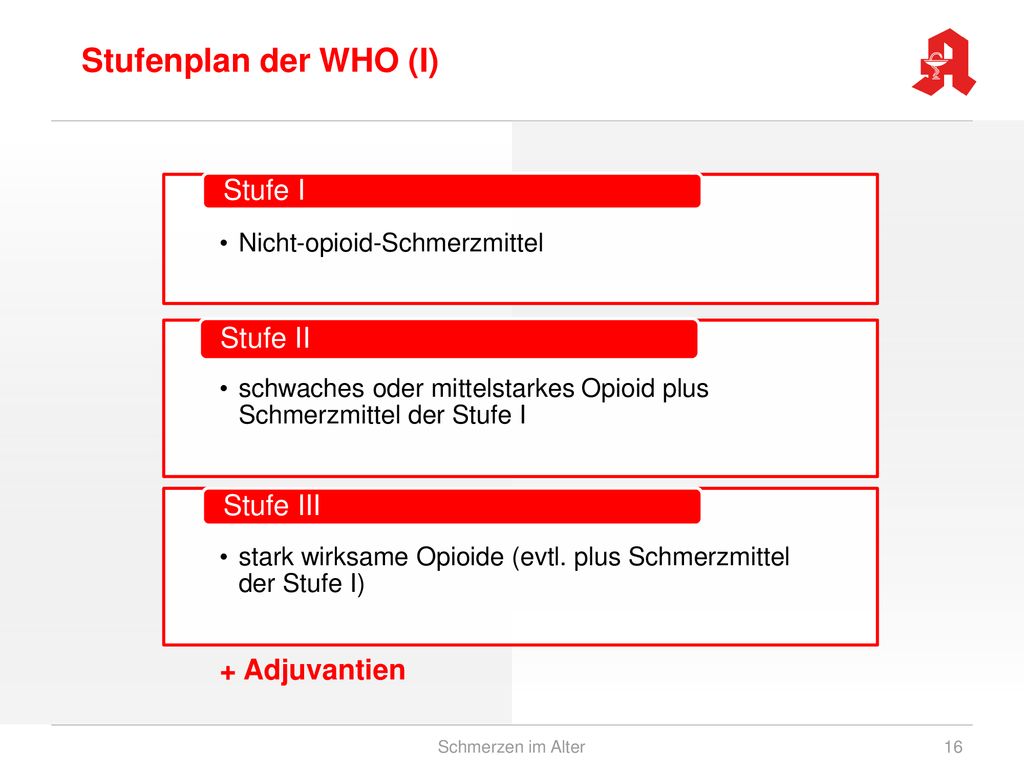 Stufenplan der WHO (I)

Stufe I

• Nicht-opioid-Schmerzmittel

Stufe II

• schwaches oder mittelstarkes Opioid plus Schmerzmittel der Stufe I

Stufe III

• stark wirksame Opioide (evtl. plus Schmerzmittel der Stufe I)

+ Adjuvantien

Schmerzen im Alter

16